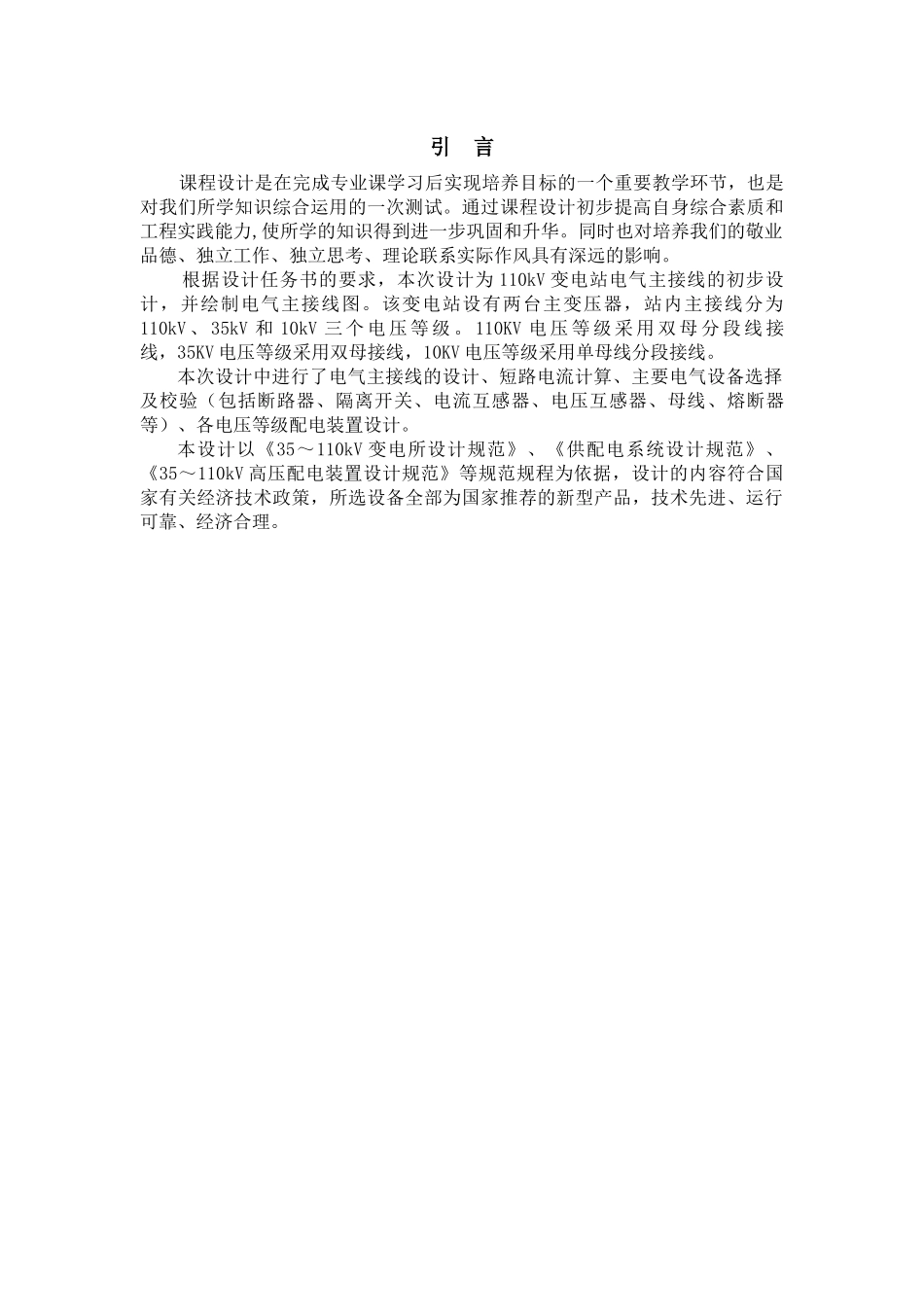 引 言

课程设计是在完成专业课学习后实现培养目标的一个重要教学环节，也是对我们所学知识综合运用的一次测试。通过课程设计初步提高自身综合素质和工程实践能力,使所学的知识得到进一步巩固和升华。同时也对培养我们的敬业品德、独立工作、独立思考、理论联系实际作风具有深远的影响。

根据设计任务书的要求，本次设计为110kV变电站电气主接线的初步设计，并绘制电气主接线图。该变电站设有两台主变压器，站内主接线分为110kV、35kV和10kV三个电压等级。110KV电压等级采用双母分段线接线，35KV电压等级采用双母接线，10KV电压等级采用单母线分段接线。

本次设计中进行了电气主接线的设计、短路电流计算、主要电气设备选择及校验（包括断路器、隔离开关、电流互感器、电压互感器、母线、熔断器等）、各电压等级配电装置设计。

本设计以《35～110kV变电所设计规范》、《供配电系统设计规范》、《35～110kV高压配电装置设计规范》等规范规程为依据，设计的内容符合国家有关经济技术政策，所选设备全部为国家推荐的新型产品，技术先进、运行可靠、经济合理。